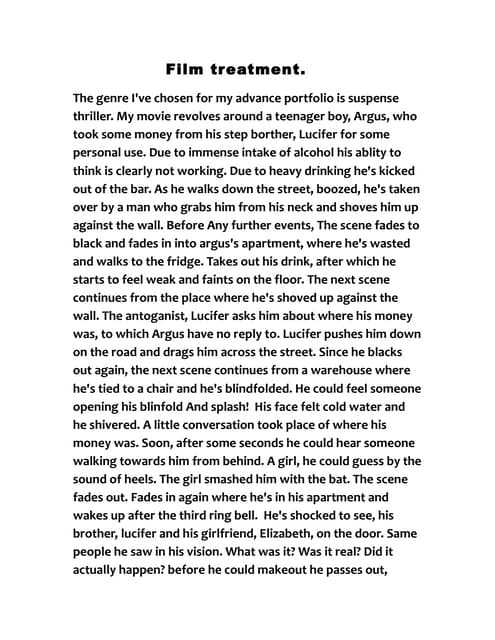 Film treatment.

The genre I've chosen for my advance portfolio is suspense thriller. My movie revolves around a teenager boy, Argus, who took some money from his step borther, Lucifer for some personal use. Due to immense intake of alcohol his ablity to think is clearly not working. Due to heavy drinking he's kicked out of the bar. As he walks down the street, boozed, he's taken over by a man who grabs him from his neck and shoves him up against the wall. Before Any further events, The scene fades to black and fades in into argus's apartment, where he's wasted and walks to the fridge. Takes out his drink, after which he starts to feel weak and faints on the floor. The next scene continues from the place where he's shoved up against the wall. The antoganist, Lucifer asks him about where his money was, to which Argus have no reply to. Lucifer pushes him down on the road and drags him across the street. Since he blacks out again, the next scene continues from a warehouse where he's tied to a chair and he's blindfolded. He could feel someone opening his blinfold And splash! His face felt cold water and he shivered. A little conversation took place of where his money was. Soon, after some seconds he could hear someone walking towards him from behind. A girl, he could guess by the sound of heels. The girl smashed him with the bat. The scene fades out. Fades in again where he's in his apartment and wakes up after the third ring bell. He's shocked to see, his brother, lucifer and his girlfriend, Elizabeth, on the door. Same people he saw in his vision. What was it? Was it real? Did it actually happen? before he could makeout he passes out,